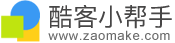 酷客小帮手
www.zaomake.com